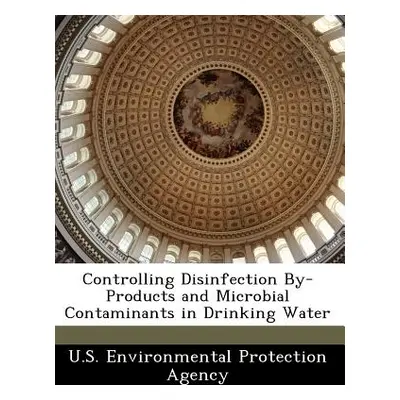 Controlling Disinfection By-Products and Microbial Contaminants in Drinking Water

U.S. Environmental Protection Agency